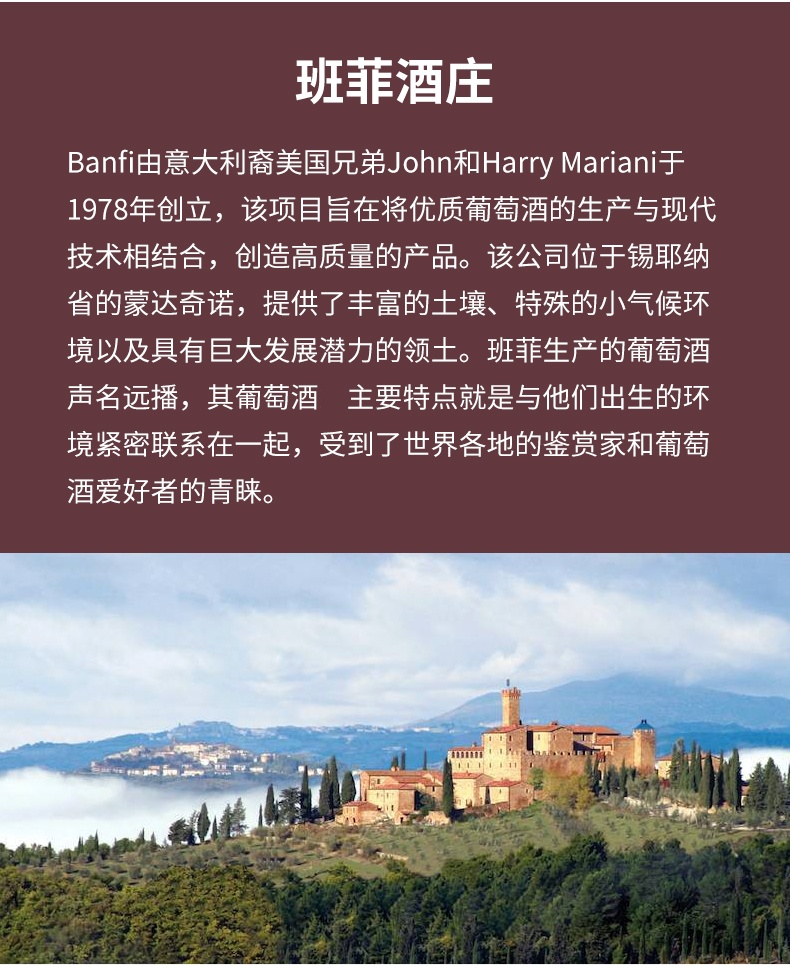 班菲酒庄

Banfi由意大利裔美国兄弟John和Harry Mariani于1978年创立，该项目旨在将优质葡萄酒的生产与现代技术相结合，创造高质量的产品。该公司位于锡耶纳省的蒙达奇诺，提供了丰富的土壤、特殊的小气候环境以及具有巨大发展潜力的领土。班菲生产的葡萄酒声名远播，其葡萄酒 主要特点就是与他们出生的环境紧密联系在一起，受到了世界各地的鉴赏家和葡萄酒爱好者的青睐。